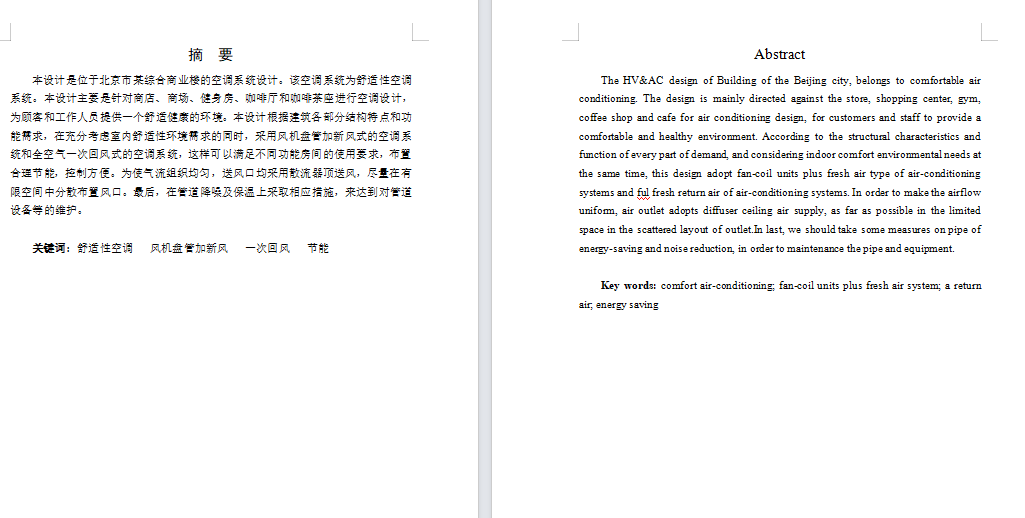 摘　要

本设计是位于北京市某综合商业楼的空调系统设计，该空调系统为舒适性空调系统。本设计主要是针对商店、商场、健身房、咖啡厅和咖啡茶座进行空调设计，为顾客和工作人员提供一个舒适健康的环境。本设计根据建筑各部分结构特点和功能需求，在充分考虑室内舒适性环境需求的同时，采用风机盘管加新风式的空调系统和全空气一次回风式的空调系统，这样可以满足不同功能房间的使用要求，布置合理节能，控制方便。为使气流组织均匀，送风口均采用散流器顶送风，尽量在有限空间中分散布置风口。最后，在管道降噪及保温上采取相应措施，来达到对管道设备等的维护。

关键词：舒适性空调　风机盘管加新风　一次回风　节能

Abstract

The HV&AC design of Building of the Beijing city, belongs to comfortable air conditioning. The design is mainly directed against the store, shopping center, gym, coffee shop and cafe for air conditioning design, for customers and staff to provide a comfortable and healthy environment. According to the structural characteristics and function of every part of demand, and considering indoor comfort environmental needs at the same time, this design adopt fan-coil units plus fresh air type of air-conditioning systems and ful fresh return air of air-conditioning systems. In order to make the airflow uniform, air outlet adopts diffuser ceiling air supply, as far as possible in the limited space in the scattered layout of outlet.In last, we should take some measures on pipe of energy-saving and noise reduction, in order to maintenance the pipe and equipment.

Key words: comfort air-conditioning; fan-coil units plus fresh air system; a return air; energy saving